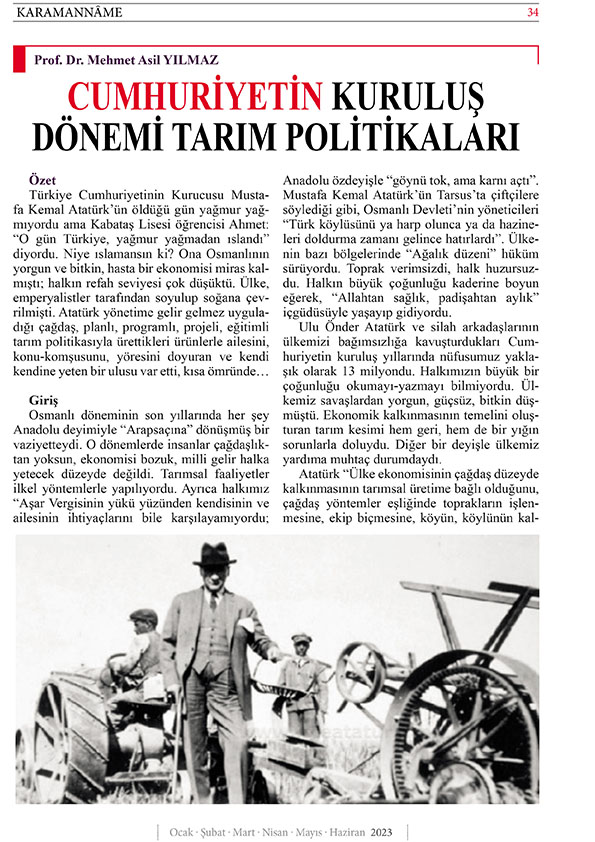 KARAMANNÂME 34

Prof. Dr. Mehmet Asil YILMAZ

CUMHURİYETİN KURULUŞ DÖNEMİ TARIM POLİTİKALARI

Özet
Türkiye Cumhuriyetinin Kurucusu Mustafa Kemal Atatürk'ün öldüğü gün yağmur yağmıyordu ama Kabataş Lisesi öğrencisi Ahmet: "O gün Türkiye, yağmur yağmadan ıslandı" diyordu. Niye ıslamansın ki? Ona Osmanlının yorgun ve bitkin, hasta bir ekonomisi miras kalmıştı; halkın refah seviyesi çok düşüktü. Ülke, emperyalistler tarafından soyulup soğana çevrilmişti. Atatürk yönetime gelir gelmez uyguladığı çağdaş, planlı, programlı, projeli, eğitimli tarım politikasıyla ürettikleri ürünlerle ailesini, konu-komşusunu, yöresini doyuran ve kendi kendine yeten bir ulusu var etti, kısa ömründe…

Giriş
Osmanlı döneminin son yıllarında her şey Anadolu deyimiyle "Arapsaçına" dönüşmüş bir vaziyetteydi. O dönemlerde insanlar çağdaşlıktan yoksun, ekonomisi bozuk, milli gelir halka yetecek düzeyde değildi. Tarımsal faaliyetler ilkel yöntemlerle yapılıyordu. Ayrıca halkımız "Aşar Vergisinin yükü yüzünden kendisinin ve ailesinin ihtiyaçlarını bile karşılayamıyordu; Anadolu özdeyişle "göynü tok, ama karnı açtı". Mustafa Kemal Atatürk'ün Tarsus'ta çiftçilere söylediği gibi, Osmanlı Devleti'nin yöneticileri "Türk köylüsünü ya harp olunca ya da hazineleri doldurma zamanı gelince hatırlardı". Ülkenin bazı bölgelerinde "Ağalık düzeni" hüküm sürüyordu. Toprak verimsizdi, halk huzursuzdu. Halkın büyük çoğunluğu kaderine boyun eğerek, "Allahtan sağlık, padişahtan aylık" içgüdüsüyle yaşayıp gidiyordu.

Ulu Önder Atatürk ve silah arkadaşlarının ülkemizi bağımsızlığa kavuşturdukları Cumhuriyetin kuruluş yıllarında nüfusumuz yaklaşık olarak 13 milyondu. Halkımızın büyük bir çoğunluğu okumayı-yazmayı bilmiyordu. Ülkemiz savaşlardan yorgun, güçsüz, bitkin düşmüştü. Ekonomik kalkınmasının temelini oluşturan tarım kesimi hem geri, hem de bir yığın sorunlarla doluydu. Diğer bir deyişle ülkemiz yardıma muhtaç durumdaydı.

Atatürk "Ülke ekonomisinin çağdaş düzeyde kalkınmasının tarımsal üretime bağlı olduğunu, çağdaş yöntemler eşliğinde toprakların işlenmesine, ekip biçmesine, köyün, köylünün kal-

Ocak · Şubat · Mart · Nisan · Mayıs · Haziran 2023